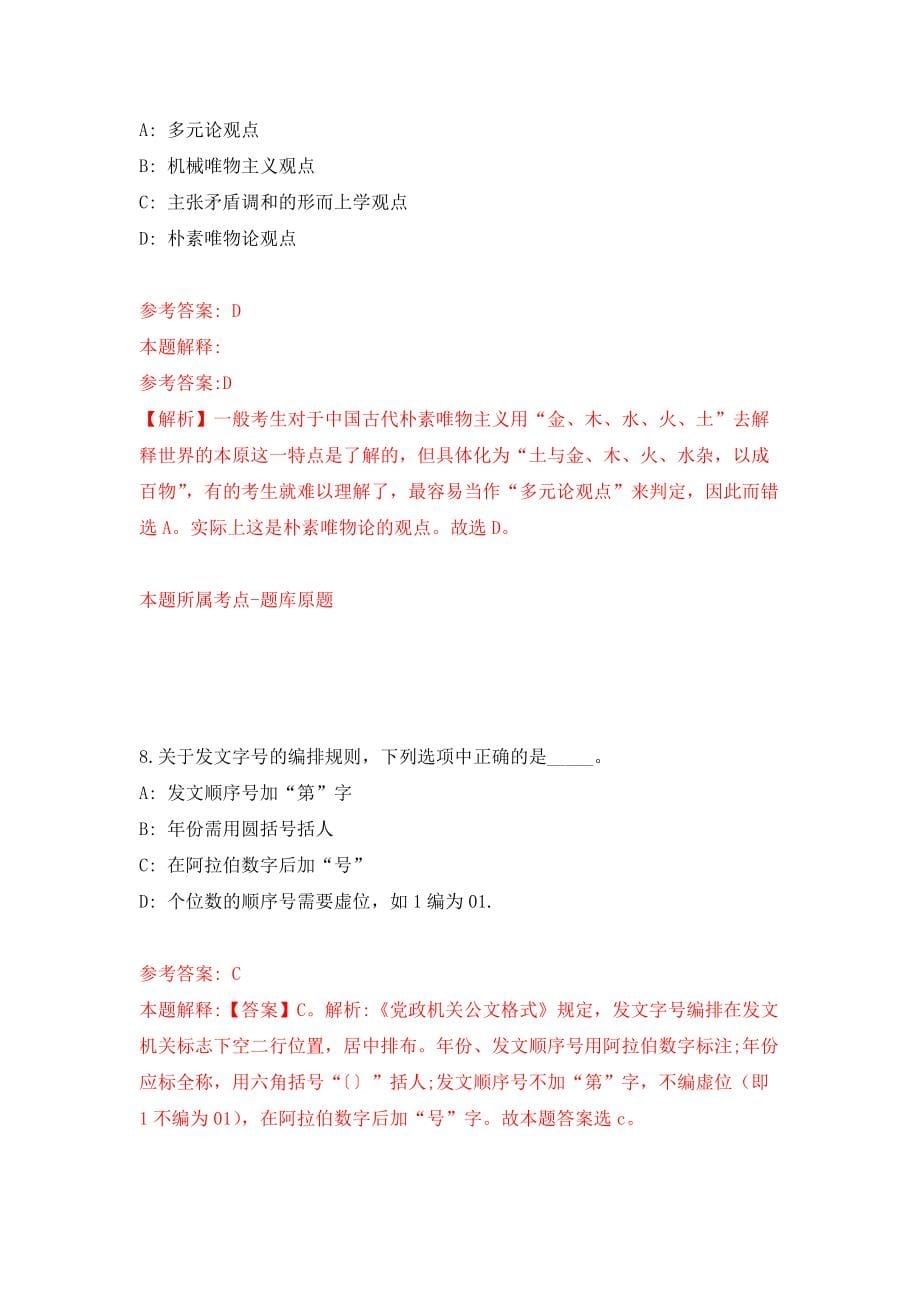 A: 多元论观点

B: 机械唯物主义观点

C: 主张矛盾调和的形而上学观点

D: 朴素唯物论观点

参考答案: D

本题解释:

参考答案:D

【解析】一般考生对于中国古代朴素唯物主义用“金、木、水、火、土”去解释世界的本原这一特点是了解的，但具体化为“土与金、木、火、水杂，以成百物”，有的考生就难以理解了，最容易当作“多元论观点”来判定，因此而错选 A。实际上这是朴素唯物论的观点。故选 D。

本题所属考点-题库原题

8.关于发文字号的编排规则，下列选项中正确的是_____。

A: 发文顺序号加“第”字

B: 年份需用圆括号括人

C: 在阿拉伯数字后加“号”

D: 个位数的顺序号需要虚位，如 1 编为 01.

参考答案: C

本题解释:【答案】C。解析:《党政机关公文格式》规定，发文字号编排在发文机关标志下空二行位置，居中排布。年份、发文顺序号用阿拉伯数字标注;年份应标全称，用六角括号“〔〕”括人;发文顺序号不加“第”字，不编虚位（即 1 不编为 01），在阿拉伯数字后加“号”字。故本题答案选 c。